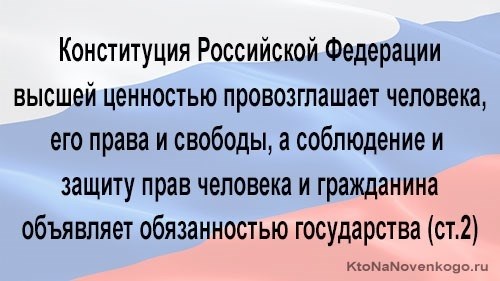 Конституция Российской Федерации высшей ценностью провозглашает человека, его права и свободы, а соблюдение и защиту прав человека и гражданина объявляет обязанностью государства (ст.2)

KtoNaNovenkogo.ru